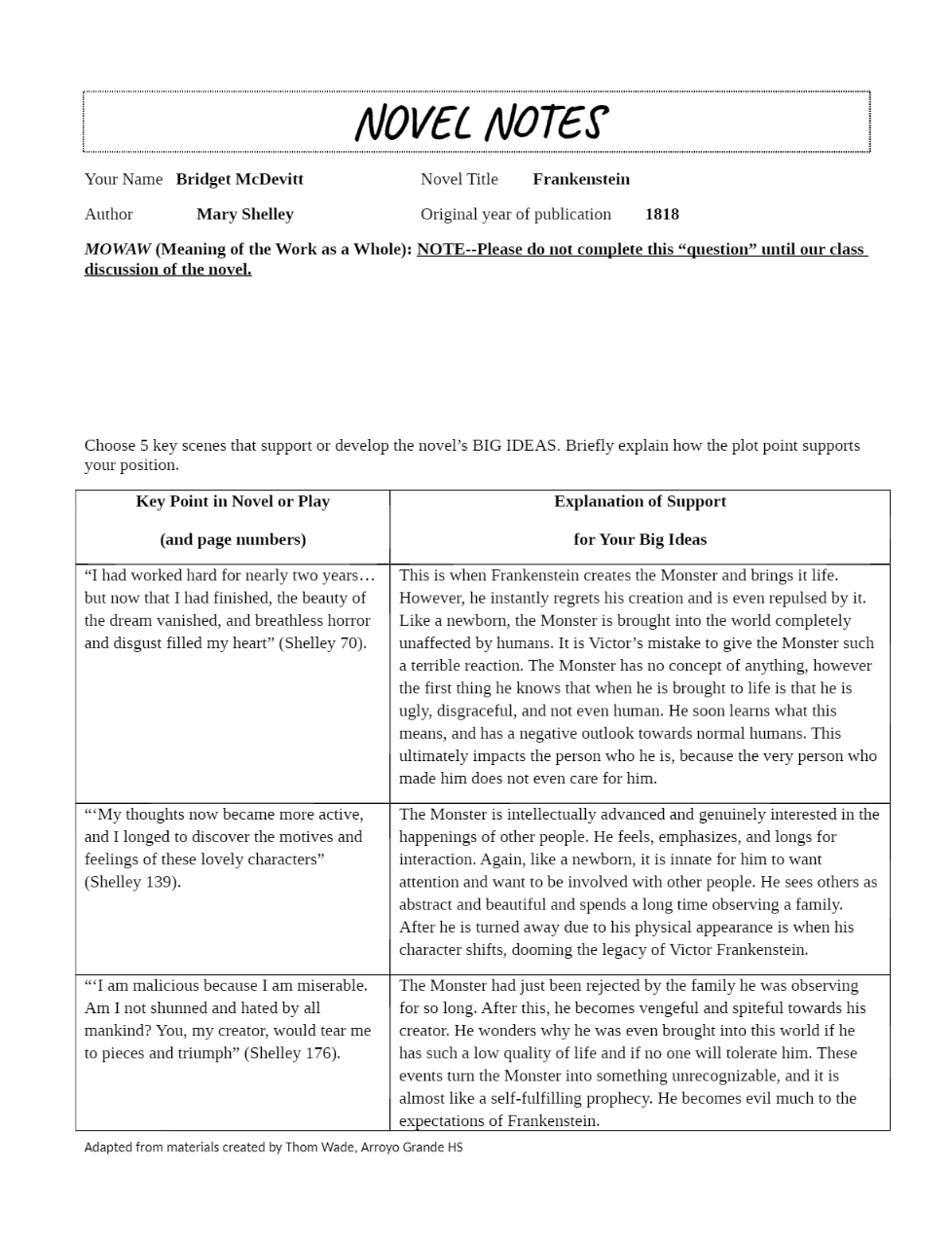 NOVEL NOTES

Your Name Bridget McDevitt Novel Title Frankenstein

Author Mary Shelley Original year of publication 1818

MOWAW (Meaning of the Work as a Whole): NOTE--Please do not complete this "question" until our class discussion of the novel.

Choose 5 key scenes that support or develop the novel's BIG IDEAS. Briefly explain how the plot point supports your position.

| Key Point in Novel or Play (and page numbers) | Explanation of Support for Your Big Ideas |
|---|---|
| "I had worked hard for nearly two years… but now that I had finished, the beauty of the dream vanished, and breathless horror and disgust filled my heart" (Shelley 70). | This is when Frankenstein creates the Monster and brings it life. However, he instantly regrets his creation and is even repulsed by it. Like a newborn, the Monster is brought into the world completely unaffected by humans. It is Victor's mistake to give the Monster such a terrible reaction. The Monster has no concept of anything, however the first thing he knows that when he is brought to life is that he is ugly, disgraceful, and not even human. He soon learns what this means, and has a negative outlook towards normal humans. This ultimately impacts the person who he is, because the very person who made him does not even care for him. |
| "'My thoughts now became more active, and I longed to discover the motives and feelings of these lovely characters" (Shelley 139). | The Monster is intellectually advanced and genuinely interested in the happenings of other people. He feels, emphasizes, and longs for interaction. Again, like a newborn, it is innate for him to want attention and want to be involved with other people. He sees others as abstract and beautiful and spends a long time observing a family. After he is turned away due to his physical appearance is when his character shifts, dooming the legacy of Victor Frankenstein. |
| "'I am malicious because I am miserable. Am I not shunned and hated by all mankind? You, my creator, would tear me to pieces and triumph" (Shelley 176). | The Monster had just been rejected by the family he was observing for so long. After this, he becomes vengeful and spiteful towards his creator. He wonders why he was even brought into this world if he has such a low quality of life and if no one will tolerate him. These events turn the Monster into something unrecognizable, and it is almost like a self-fulfilling prophecy. He becomes evil much to the expectations of Frankenstein. |

Adapted from materials created by Thom Wade, Arroyo Grande HS